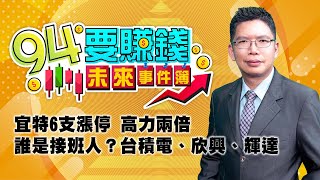 94要賺錢
未來事件簿

宜特6支漲停　高力兩倍
誰是接班人？台積電、欣興、輝達